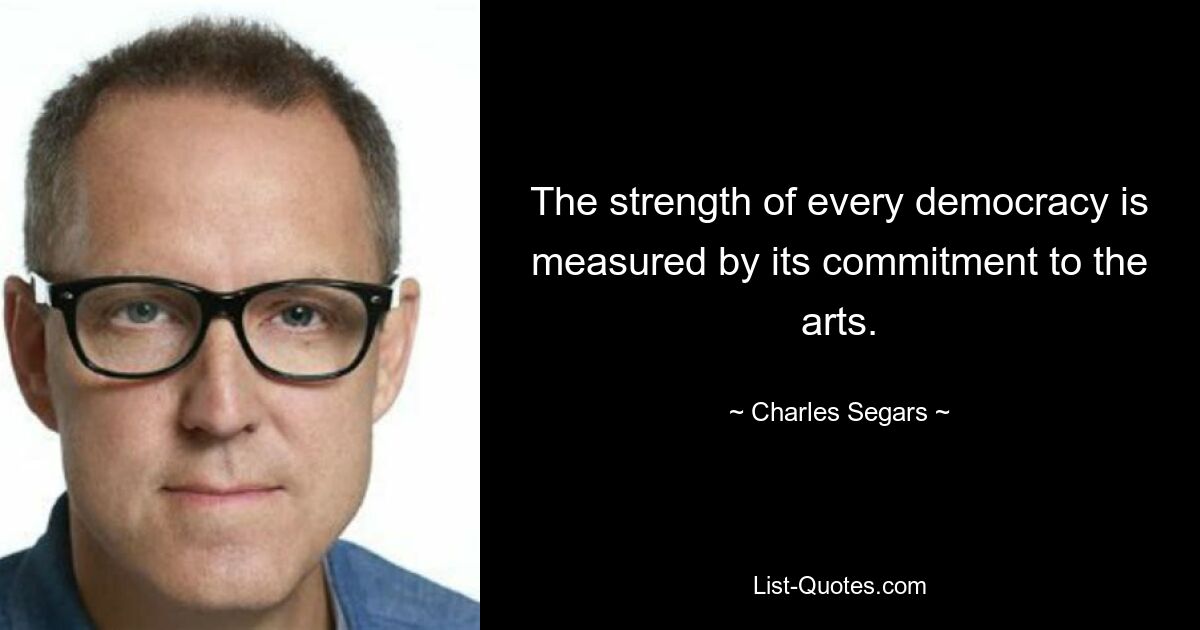 The strength of every democracy is measured by its commitment to the arts.

~ Charles Segars ~

List-Quotes.com